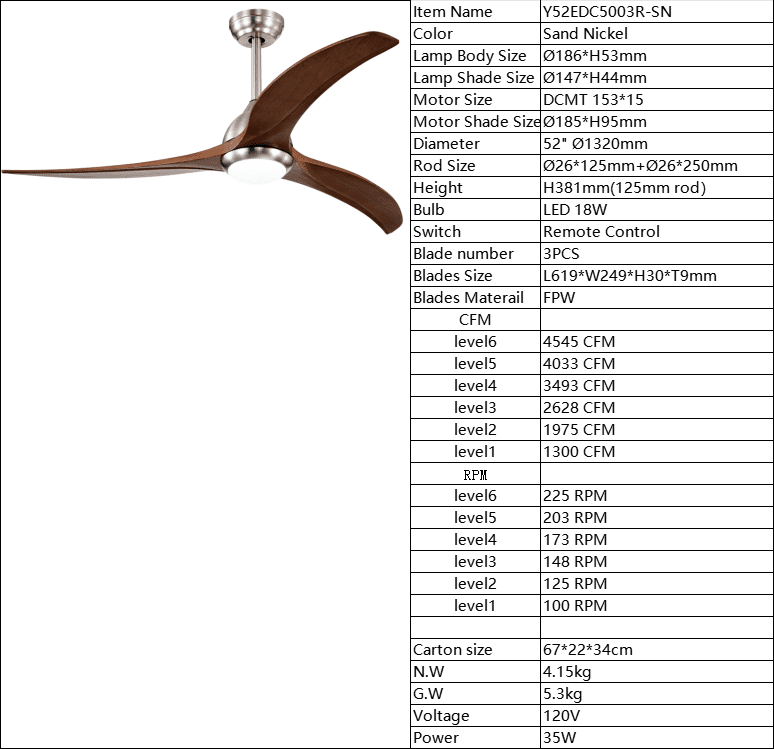 | Item Name | Y52EDC5003R-SN |
|---|---|
| Color | Sand Nickel |
| Lamp Body Size | Ø186*H53mm |
| Lamp Shade Size | Ø147*H44mm |
| Motor Size | DCMT 153*15 |
| Motor Shade Size | Ø185*H95mm |
| Diameter | 52" Ø1320mm |
| Rod Size | Ø26*125mm+Ø26*250mm |
| Height | H381mm(125mm rod) |
| Bulb | LED 18W |
| Switch | Remote Control |
| Blade number | 3PCS |
| Blades Size | L619*W249*H30*T9mm |
| Blades Materail | FPW |
| CFM | |
| level6 | 4545 CFM |
| level5 | 4033 CFM |
| level4 | 3493 CFM |
| level3 | 2628 CFM |
| level2 | 1975 CFM |
| level1 | 1300 CFM |
| RPM | |
| level6 | 225 RPM |
| level5 | 203 RPM |
| level4 | 173 RPM |
| level3 | 148 RPM |
| level2 | 125 RPM |
| level1 | 100 RPM |
| | |
| Carton size | 67*22*34cm |
| N.W | 4.15kg |
| G.W | 5.3kg |
| Voltage | 120V |
| Power | 35W |